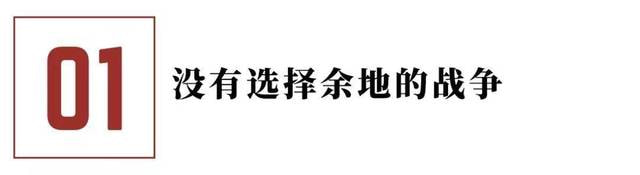 01

没有选择余地的战争